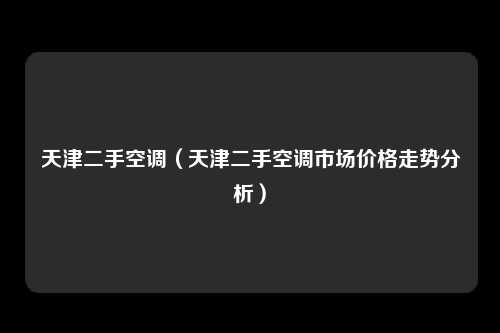 天津二手空调（天津二手空调市场价格走势分析）